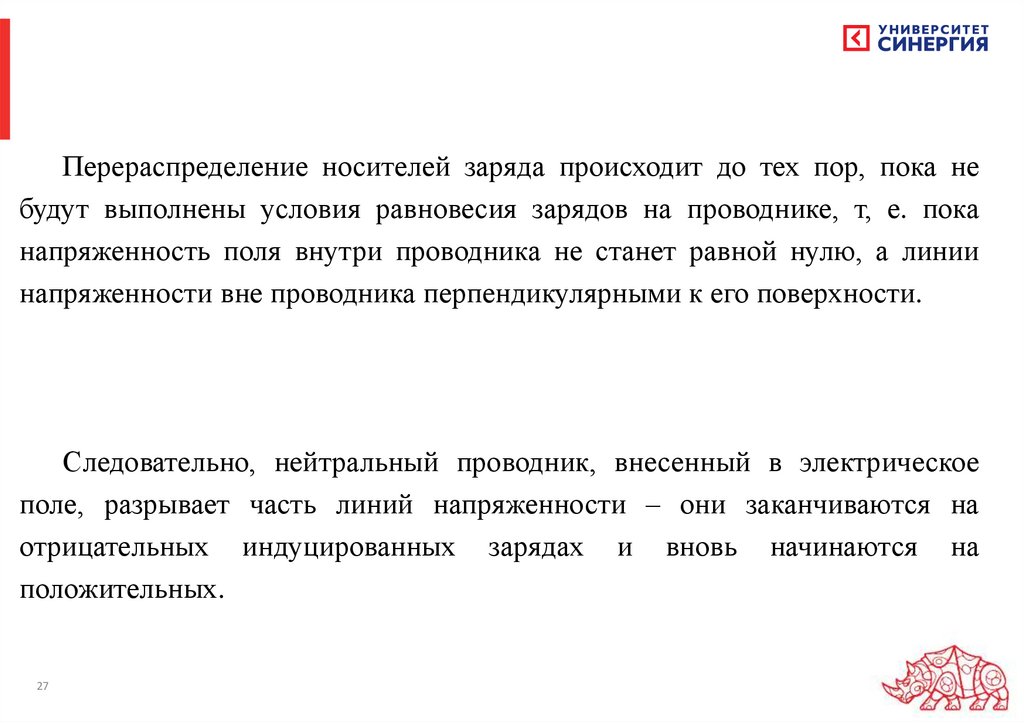 УНИВЕРСИТЕТ СИНЕРГИЯ

Перераспределение носителей заряда происходит до тех пор, пока не будут выполнены условия равновесия зарядов на проводнике, т, е. пока напряженность поля внутри проводника не станет равной нулю, а линии напряженности вне проводника перпендикулярными к его поверхности.

Следовательно, нейтральный проводник, внесенный в электрическое поле, разрывает часть линий напряженности – они заканчиваются на отрицательных индуцированных зарядах и вновь начинаются на положительных.

27